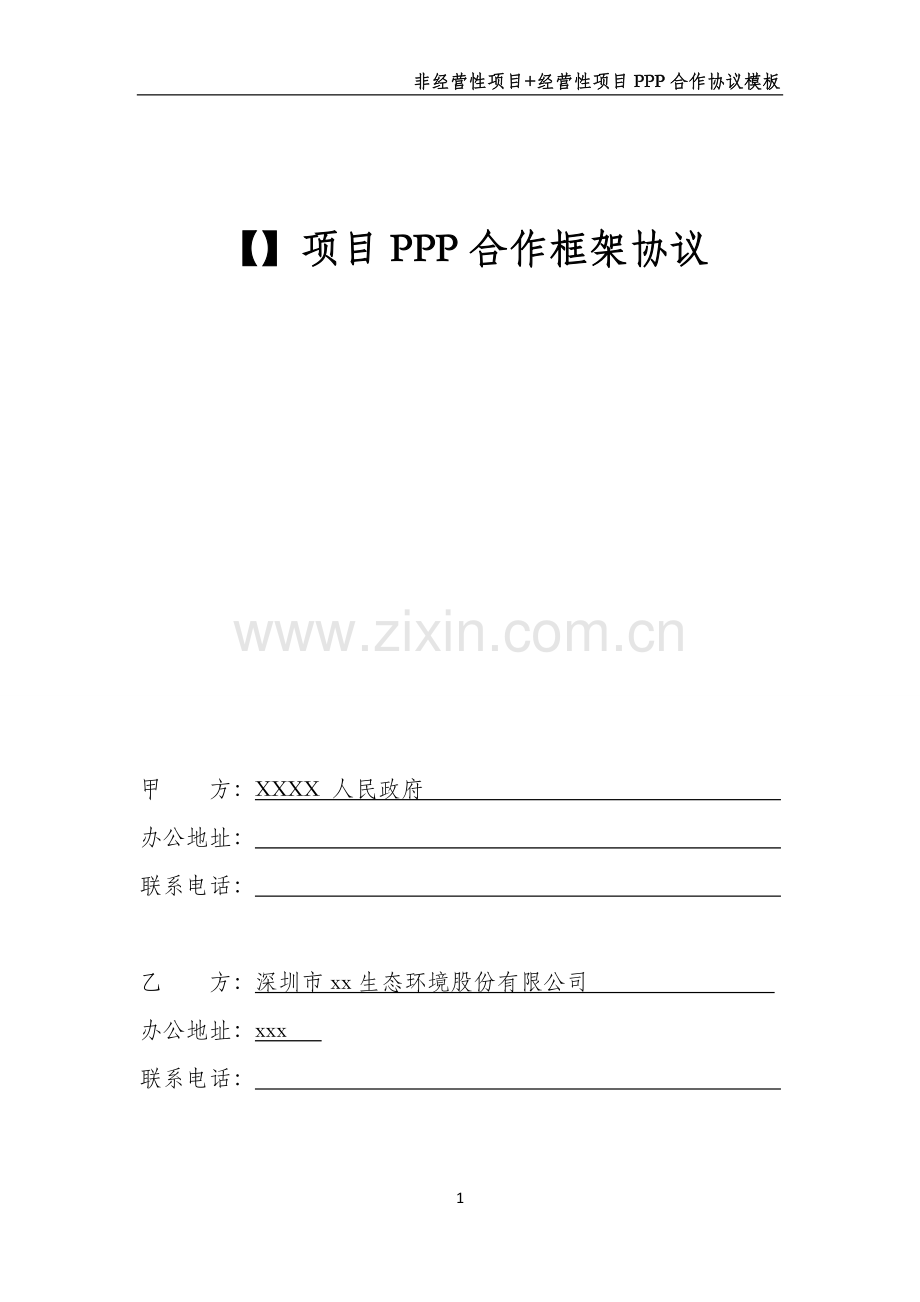 非经营性项目+经营性项目PPP合作协议模板

【】项目PPP合作框架协议

甲 方：XXXX 人民政府

办公地址：____

联系电话：____

乙 方：深圳市xx生态环境股份有限公司

办公地址：xxx

联系电话：____

1

www.zixin.com.cn